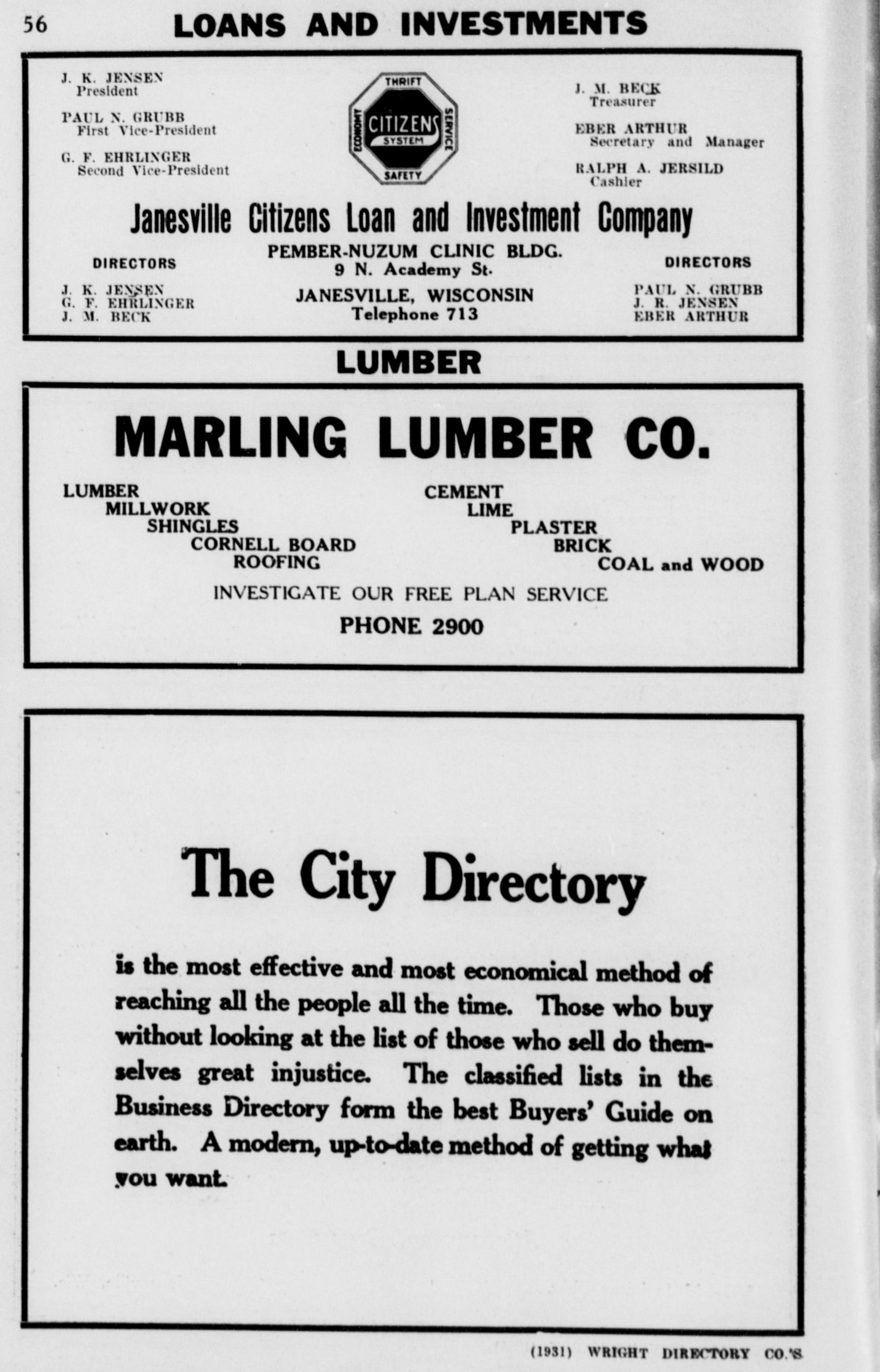 56 LOANS AND INVESTMENTS

J. K. JENSEN
President

PAUL N. GRUBB
First Vice-President

G. F. EHRLINGER
Second Vice-President

THRIFT
ECONOMY
CITIZENS
SYSTEM
SERVICE
SAFETY

J. M. BECK
Treasurer

EBER ARTHUR
Secretary and Manager

RALPH A. JERSILD
Cashier

Janesville Citizens Loan and Investment Company

DIRECTORS

J. K. JENSEN
G. F. EHRLINGER
J. M. BECK

PEMBER-NUZUM CLINIC BLDG.
9 N. Academy St.
JANESVILLE, WISCONSIN
Telephone 713

DIRECTORS

PAUL N. GRUBB
J. R. JENSEN
EBER ARTHUR

LUMBER

MARLING LUMBER CO.

LUMBER
MILLWORK
SHINGLES
CORNELL BOARD
ROOFING

CEMENT
LIME
PLASTER
BRICK
COAL and WOOD

INVESTIGATE OUR FREE PLAN SERVICE

PHONE 2900

The City Directory

is the most effective and most economical method of reaching all the people all the time. Those who buy without looking at the list of those who sell do themselves great injustice. The classified lists in the Business Directory form the best Buyers' Guide on earth. A modern, up-to-date method of getting what you want.

(1931) WRIGHT DIRECTORY CO.'S